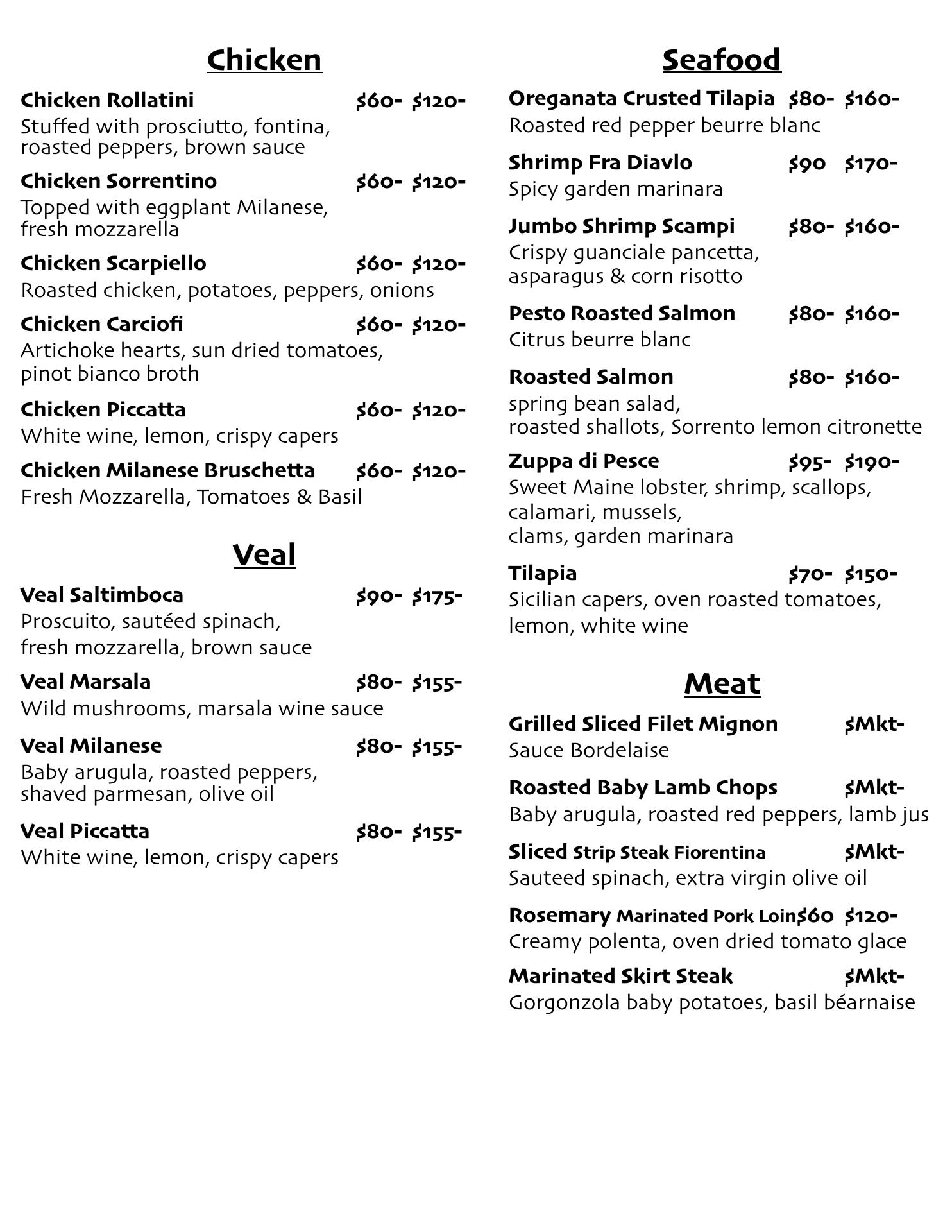 Chicken

Chicken Rollatini $60- $120-
Stuffed with prosciutto, fontina, roasted peppers, brown sauce

Chicken Sorrentino $60- $120-
Topped with eggplant Milanese, fresh mozzarella

Chicken Scarpiello $60- $120-
Roasted chicken, potatoes, peppers, onions

Chicken Carciofi $60- $120-
Artichoke hearts, sun dried tomatoes, pinot bianco broth

Chicken Piccatta $60- $120-
White wine, lemon, crispy capers

Chicken Milanese Bruschetta $60- $120-
Fresh Mozzarella, Tomatoes & Basil

Veal

Veal Saltimboca $90- $175-
Proscuito, sautéed spinach, fresh mozzarella, brown sauce

Veal Marsala $80- $155-
Wild mushrooms, marsala wine sauce

Veal Milanese $80- $155-
Baby arugula, roasted peppers, shaved parmesan, olive oil

Veal Piccatta $80- $155-
White wine, lemon, crispy capers

Seafood

Oreganata Crusted Tilapia $80- $160-
Roasted red pepper beurre blanc

Shrimp Fra Diavlo $90 $170-
Spicy garden marinara

Jumbo Shrimp Scampi $80- $160-
Crispy guanciale pancetta, asparagus & corn risotto

Pesto Roasted Salmon $80- $160-
Citrus beurre blanc

Roasted Salmon $80- $160-
spring bean salad,
roasted shallots, Sorrento lemon citronette

Zuppa di Pesce $95- $190-
Sweet Maine lobster, shrimp, scallops, calamari, mussels,
clams, garden marinara

Tilapia $70- $150-
Sicilian capers, oven roasted tomatoes, lemon, white wine

Meat

Grilled Sliced Filet Mignon $Mkt-
Sauce Bordelaise

Roasted Baby Lamb Chops $Mkt-
Baby arugula, roasted red peppers, lamb jus

Sliced Strip Steak Fiorentina $Mkt-
Sauteed spinach, extra virgin olive oil

Rosemary Marinated Pork Loin$60 $120-
Creamy polenta, oven dried tomato glace

Marinated Skirt Steak $Mkt-
Gorgonzola baby potatoes, basil béarnaise